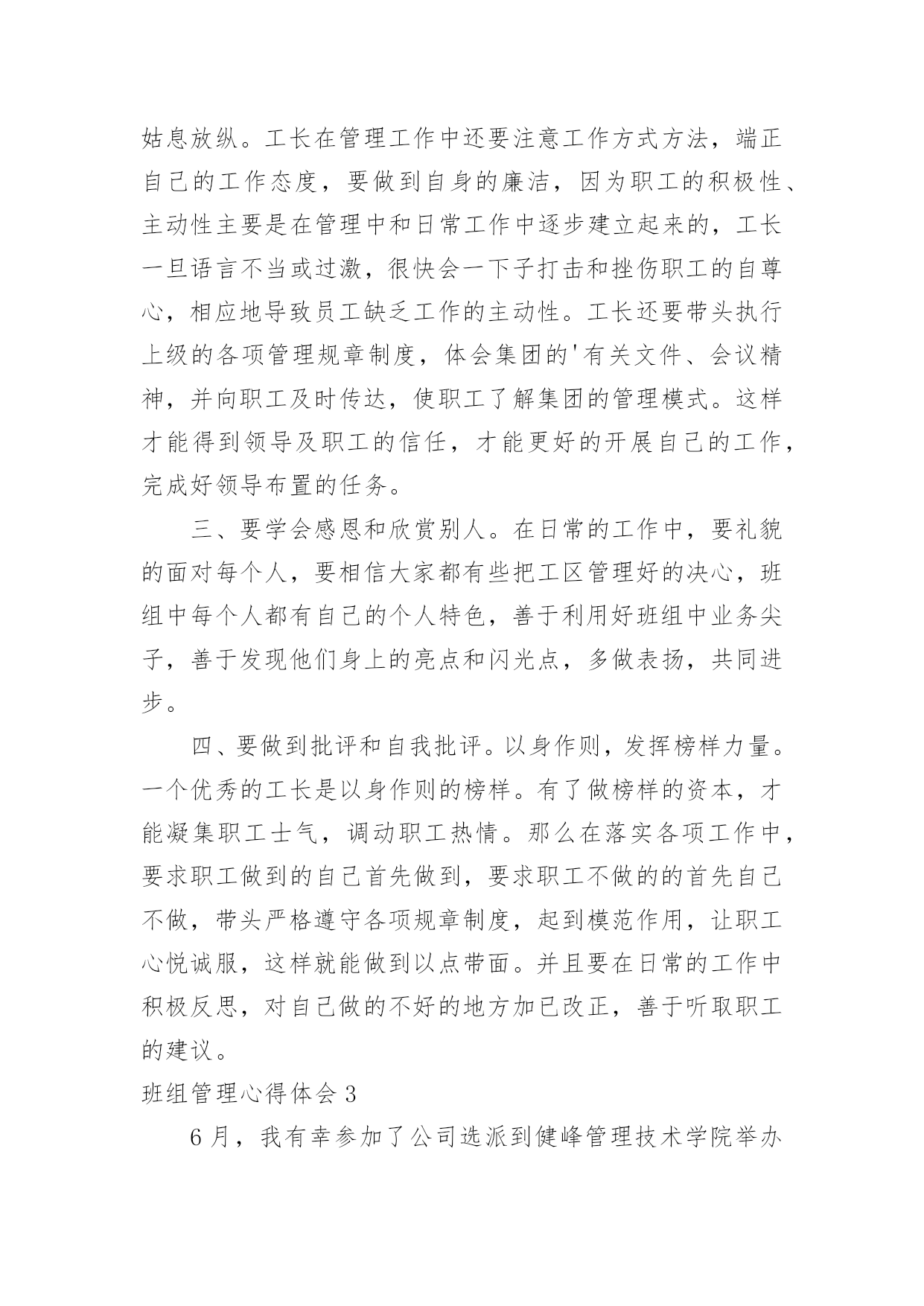 姑息放纵。工长在管理工作中还要注意工作方式方法，端正自己的工作态度，要做到自身的廉洁，因为职工的积极性、主动性主要是在管理中和日常工作中逐步建立起来的，工长一旦语言不当或过激，很快会一下子打击和挫伤职工的自尊心，相应地导致员工缺乏工作的主动性。工长还要带头执行上级的各项管理规章制度，体会集团的'有关文件、会议精神，并向职工及时传达，使职工了解集团的管理模式。这样才能得到领导及职工的信任，才能更好的开展自己的工作，完成好领导布置的任务。

三、要学会感恩和欣赏别人。在日常的工作中，要礼貌的面对每个人，要相信大家都有些把工区管理好的决心，班组中每个人都有自己的个人特色，善于利用好班组中业务尖子，善于发现他们身上的亮点和闪光点，多做表扬，共同进步。

四、要做到批评和自我批评。以身作则，发挥榜样力量。一个优秀的工长是以身作则的榜样。有了做榜样的资本，才能凝集职工士气，调动职工热情。那么在落实各项工作中，要求职工做到的自己首先做到，要求职工不做的的首先自己不做，带头严格遵守各项规章制度，起到模范作用，让职工心悦诚服，这样就能做到以点带面。并且要在日常的工作中积极反思，对自己做的不好的地方加已改正，善于听取职工的建议。

班组管理心得体会 3

6 月，我有幸参加了公司选派到健峰管理技术学院举办